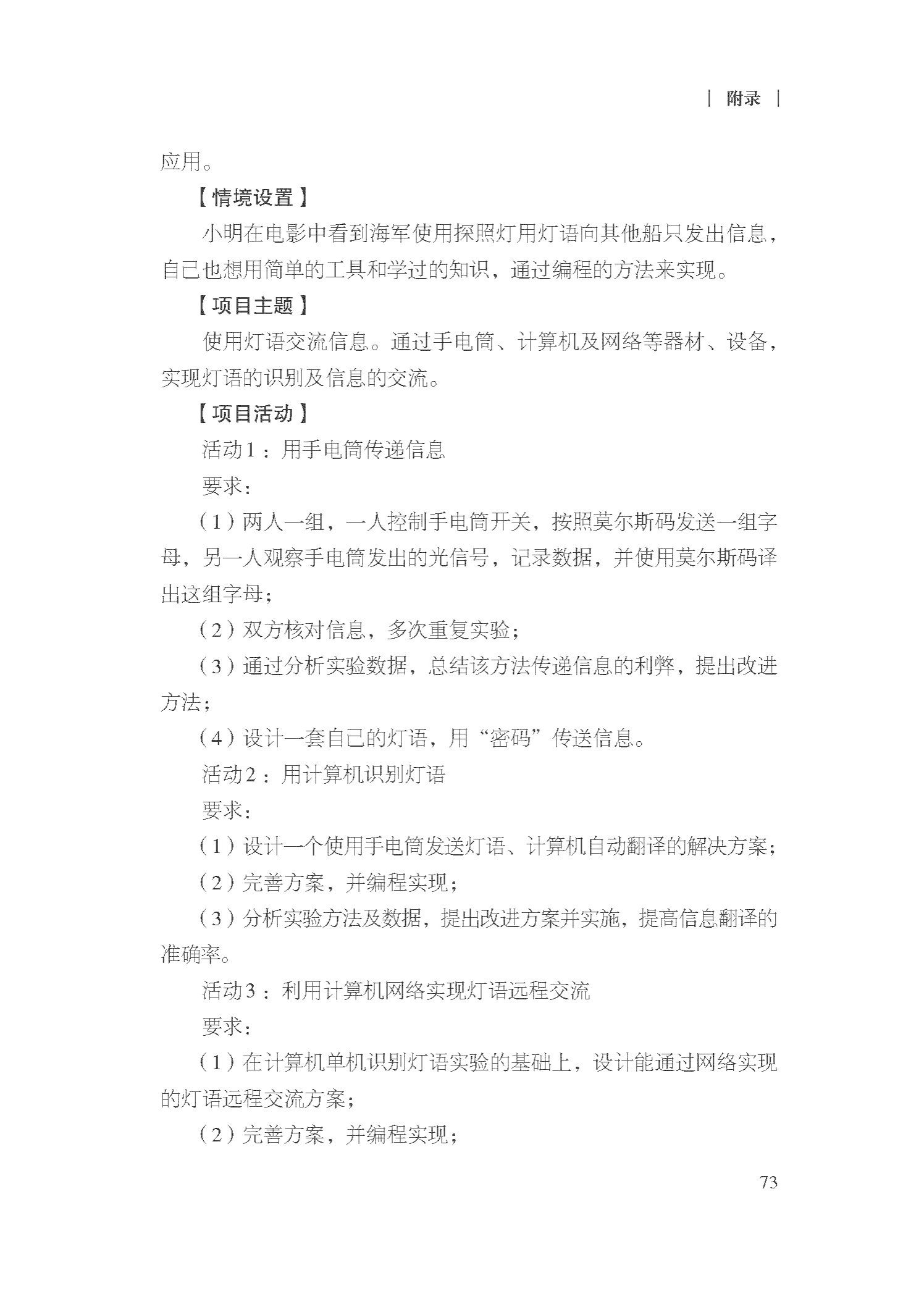 | 附录 |

应用。

【情境设置】

小明在电影中看到海军使用探照灯用灯语向其他船只发出信息，自己也想用简单的工具和学过的知识，通过编程的方法来实现。

【项目主题】

使用灯语交流信息。通过手电筒、计算机及网络等器材、设备，实现灯语的识别及信息的交流。

【项目活动】

活动1：用手电筒传递信息

要求：

（1）两人一组，一人控制手电筒开关，按照莫尔斯码发送一组字母，另一人观察手电筒发出的光信号，记录数据，并使用莫尔斯码译出这组字母；

（2）双方核对信息，多次重复实验；

（3）通过分析实验数据，总结该方法传递信息的利弊，提出改进方法；

（4）设计一套自己的灯语，用“密码”传送信息。

活动2：用计算机识别灯语

要求：

（1）设计一个使用手电筒发送灯语、计算机自动翻译的解决方案；

（2）完善方案，并编程实现；

（3）分析实验方法及数据，提出改进方案并实施，提高信息翻译的准确率。

活动3：利用计算机网络实现灯语远程交流

要求：

（1）在计算机单机识别灯语实验的基础上，设计能通过网络实现的灯语远程交流方案；

（2）完善方案，并编程实现；

73